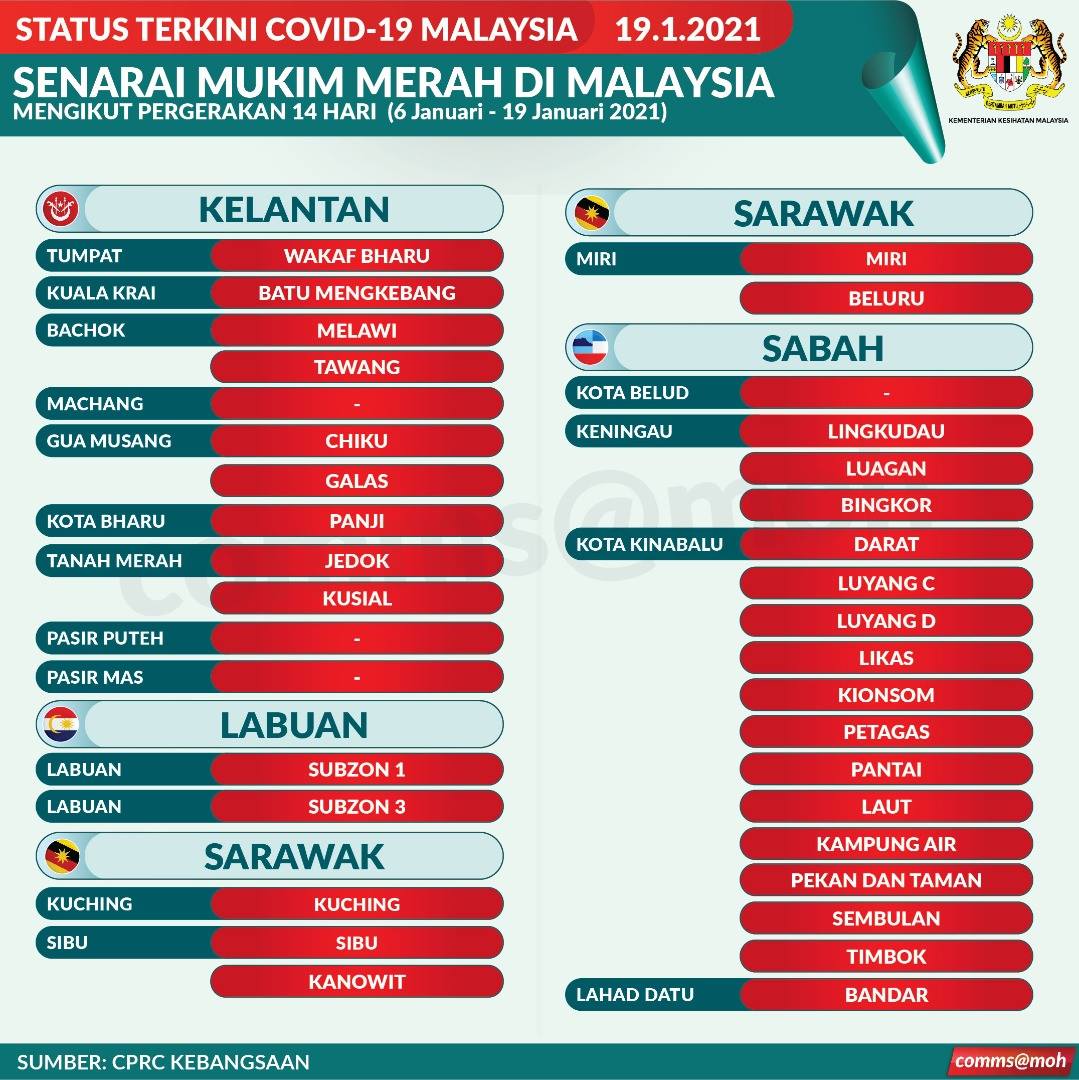 STATUS TERKINI COVID-19 MALAYSIA 19.1.2021

SENARAI MUKIM MERAH DI MALAYSIA
MENGIKUT PERGERAKAN 14 HARI (6 Januari - 19 Januari 2021)

KEMENTERIAN KESIHATAN MALAYSIA

KELANTAN

| | |
|---|---|
| TUMPAT | WAKAF BHARU |
| KUALA KRAI | BATU MENGKEBANG |
| BACHOK | MELAWI |
| | TAWANG |
| MACHANG | - |
| GUA MUSANG | CHIKU |
| | GALAS |
| KOTA BHARU | PANJI |
| TANAH MERAH | JEDOK |
| | KUSIAL |
| PASIR PUTEH | - |
| PASIR MAS | - |

LABUAN

| | |
|---|---|
| LABUAN | SUBZON 1 |
| LABUAN | SUBZON 3 |

SARAWAK

| | |
|---|---|
| KUCHING | KUCHING |
| SIBU | SIBU |
| | KANOWIT |

SARAWAK

| | |
|---|---|
| MIRI | MIRI |
| | BELURU |

SABAH

| | |
|---|---|
| KOTA BELUD | - |
| KENINGAU | LINGKUDAU |
| | LUAGAN |
| | BINGKOR |
| KOTA KINABALU | DARAT |
| | LUYANG C |
| | LUYANG D |
| | LIKAS |
| | KIONSOM |
| | PETAGAS |
| | PANTAI |
| | LAUT |
| | KAMPUNG AIR |
| | PEKAN DAN TAMAN |
| | SEMBULAN |
| | TIMBOK |
| LAHAD DATU | BANDAR |

comms@moh

SUMBER: CPRC KEBANGSAAN

comms@moh